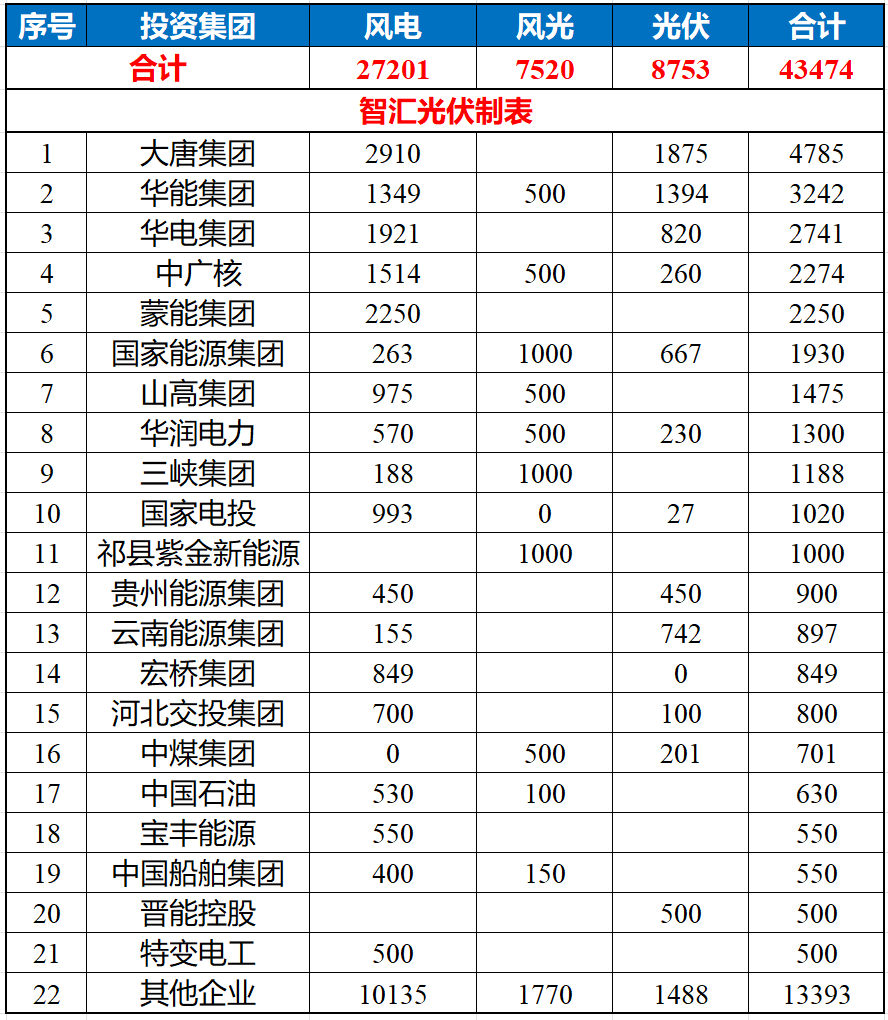 | 序号 | 投资集团 | 风电 | 风光 | 光伏 | 合计 |
|---|---|---|---|---|---|
| 合计 | | 27201 | 7520 | 8753 | 43474 |
| 智汇光伏制表 | | | | | |
| 1 | 大唐集团 | 2910 | | 1875 | 4785 |
| 2 | 华能集团 | 1349 | 500 | 1394 | 3242 |
| 3 | 华电集团 | 1921 | | 820 | 2741 |
| 4 | 中广核 | 1514 | 500 | 260 | 2274 |
| 5 | 蒙能集团 | 2250 | | | 2250 |
| 6 | 国家能源集团 | 263 | 1000 | 667 | 1930 |
| 7 | 山高集团 | 975 | 500 | | 1475 |
| 8 | 华润电力 | 570 | 500 | 230 | 1300 |
| 9 | 三峡集团 | 188 | 1000 | | 1188 |
| 10 | 国家电投 | 993 | 0 | 27 | 1020 |
| 11 | 祁县紫金新能源 | | 1000 | | 1000 |
| 12 | 贵州能源集团 | 450 | | 450 | 900 |
| 13 | 云南能源集团 | 155 | | 742 | 897 |
| 14 | 宏桥集团 | 849 | | 0 | 849 |
| 15 | 河北交投集团 | 700 | | 100 | 800 |
| 16 | 中煤集团 | 0 | 500 | 201 | 701 |
| 17 | 中国石油 | 530 | 100 | | 630 |
| 18 | 宝丰能源 | 550 | | | 550 |
| 19 | 中国船舶集团 | 400 | 150 | | 550 |
| 20 | 晋能控股 | | | 500 | 500 |
| 21 | 特变电工 | 500 | | | 500 |
| 22 | 其他企业 | 10135 | 1770 | 1488 | 13393 |